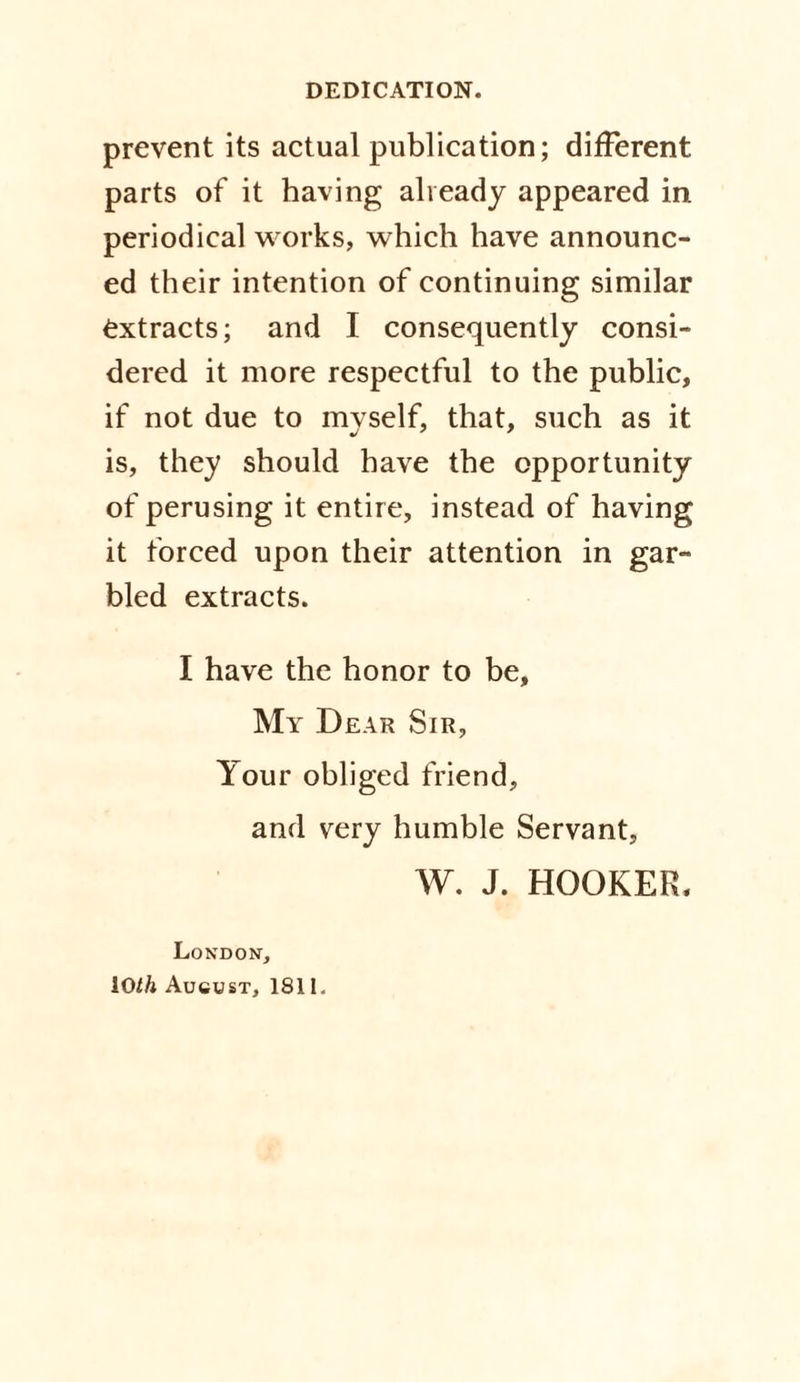 DEDICATION.

prevent its actual publication; different parts of it having already appeared in periodical works, which have announced their intention of continuing similar extracts; and I consequently considered it more respectful to the public, if not due to myself, that, such as it is, they should have the opportunity of perusing it entire, instead of having it forced upon their attention in garbled extracts.

I have the honor to be,
My Dear Sir,
Your obliged friend,
and very humble Servant,
W. J. HOOKER.

London,
10th August, 1811.